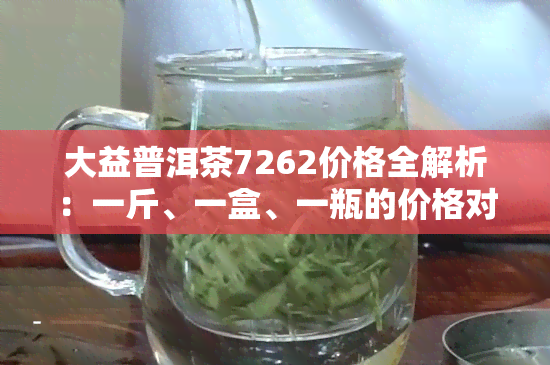 大益普洱茶7262价格全解析：一斤、一盒、一瓶的价格对